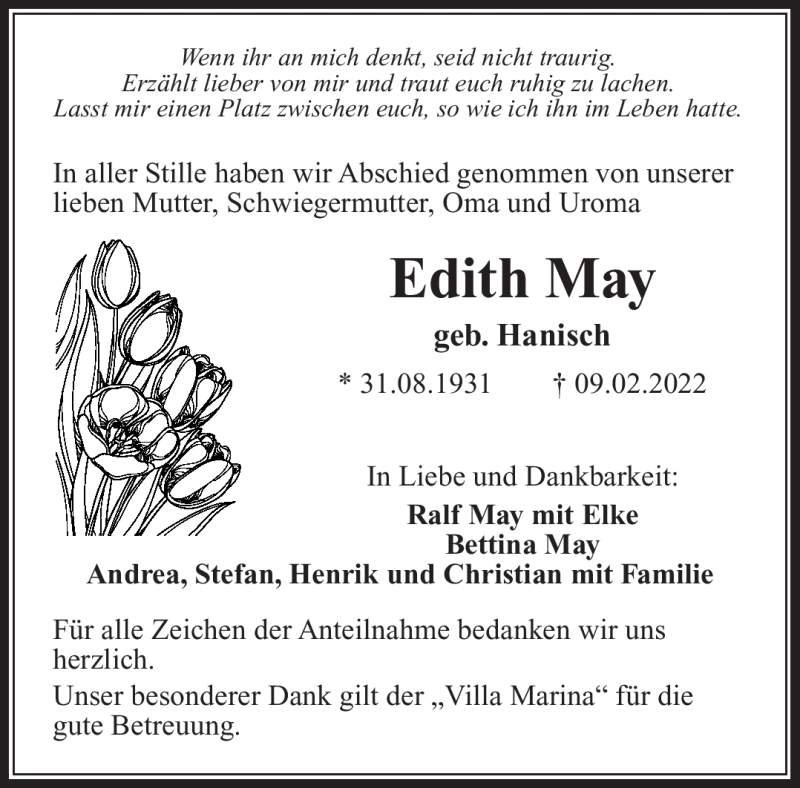 Wenn ihr an mich denkt, seid nicht traurig.
Erzählt lieber von mir und traut euch ruhig zu lachen.
Lasst mir einen Platz zwischen euch, so wie ich ihn im Leben hatte.

In aller Stille haben wir Abschied genommen von unserer lieben Mutter, Schwiegermutter, Oma und Uroma

Edith May

geb. Hanisch

* 31.08.1931 † 09.02.2022

In Liebe und Dankbarkeit:

Ralf May mit Elke
Bettina May
Andrea, Stefan, Henrik und Christian mit Familie

Für alle Zeichen der Anteilnahme bedanken wir uns herzlich.

Unser besonderer Dank gilt der „Villa Marina“ für die gute Betreuung.